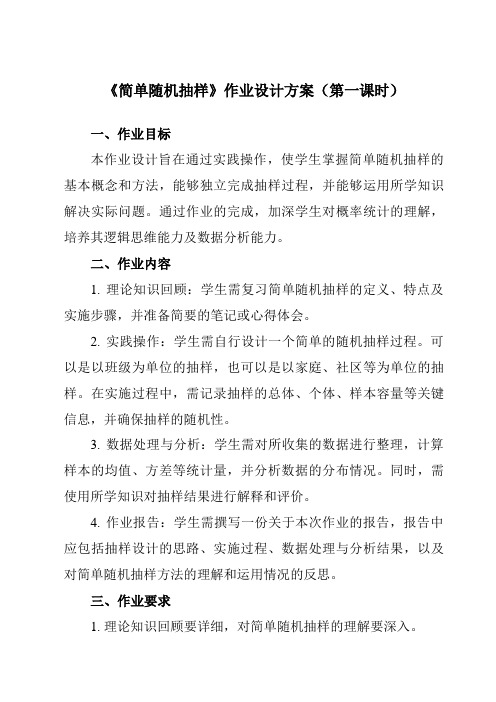 《简单随机抽样》作业设计方案（第一课时）

一、作业目标

本作业设计旨在通过实践操作，使学生掌握简单随机抽样的基本概念和方法，能够独立完成抽样过程，并能够运用所学知识解决实际问题。通过作业的完成，加深学生对概率统计的理解，培养其逻辑思维能力及数据分析能力。

二、作业内容

1. 理论知识回顾：学生需复习简单随机抽样的定义、特点及实施步骤，并准备简要的笔记或心得体会。

2. 实践操作：学生需自行设计一个简单的随机抽样过程。可以是以班级为单位的抽样，也可以是以家庭、社区等为单位的抽样。在实施过程中，需记录抽样的总体、个体、样本容量等关键信息，并确保抽样的随机性。

3. 数据处理与分析：学生需对所收集的数据进行整理，计算样本的均值、方差等统计量，并分析数据的分布情况。同时，需使用所学知识对抽样结果进行解释和评价。

4. 作业报告：学生需撰写一份关于本次作业的报告，报告中应包括抽样设计的思路、实施过程、数据处理与分析结果，以及对简单随机抽样方法的理解和运用情况的反思。

三、作业要求

1. 理论知识回顾要详细，对简单随机抽样的理解要深入。